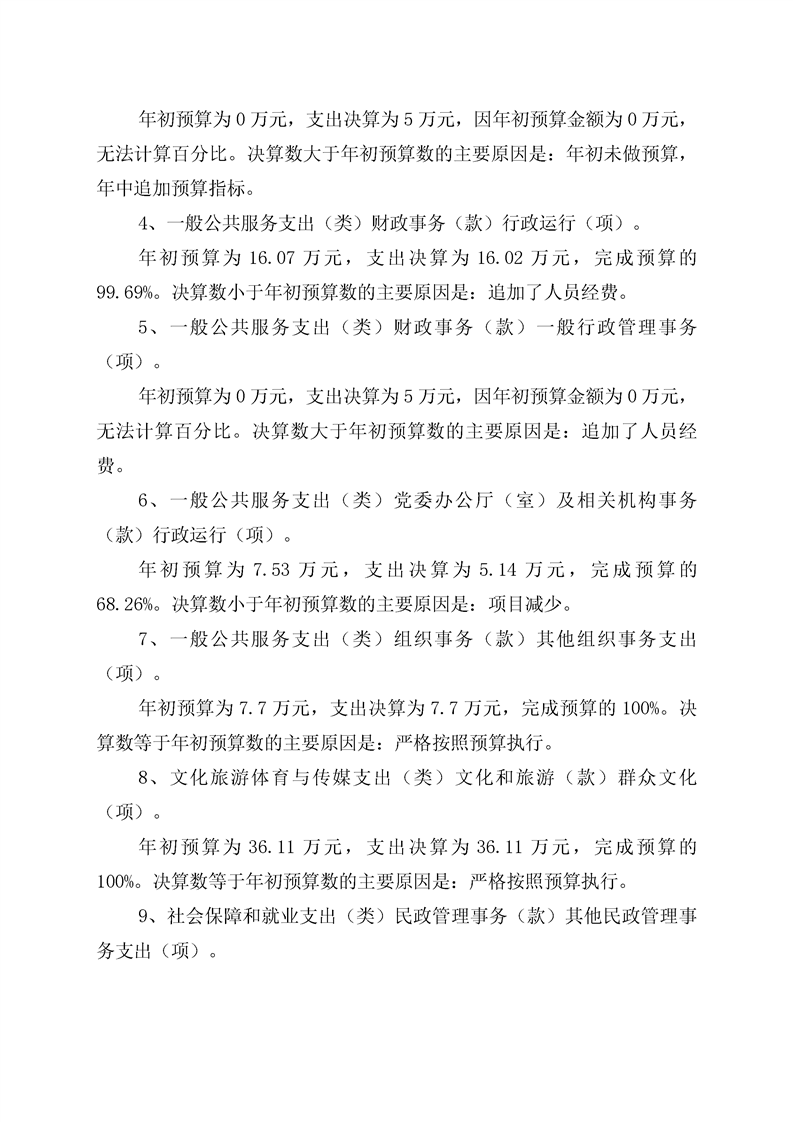 年初预算为 0 万元，支出决算为 5 万元，因年初预算金额为 0 万元，无法计算百分比。决算数大于年初预算数的主要原因是：年初未做预算，年中追加预算指标。

4、一般公共服务支出（类）财政事务（款）行政运行（项）。

年初预算为 16.07 万元，支出决算为 16.02 万元，完成预算的 99.69%。决算数小于年初预算数的主要原因是：追加了人员经费。

5、一般公共服务支出（类）财政事务（款）一般行政管理事务（项）。

年初预算为 0 万元，支出决算为 5 万元，因年初预算金额为 0 万元，无法计算百分比。决算数大于年初预算数的主要原因是：追加了人员经费。

6、一般公共服务支出（类）党委办公厅（室）及相关机构事务（款）行政运行（项）。

年初预算为 7.53 万元，支出决算为 5.14 万元，完成预算的 68.26%。决算数小于年初预算数的主要原因是：项目减少。

7、一般公共服务支出（类）组织事务（款）其他组织事务支出（项）。

年初预算为 7.7 万元，支出决算为 7.7 万元，完成预算的 100%。决算数等于年初预算数的主要原因是：严格按照预算执行。

8、文化旅游体育与传媒支出（类）文化和旅游（款）群众文化（项）。

年初预算为 36.11 万元，支出决算为 36.11 万元，完成预算的 100%。决算数等于年初预算数的主要原因是：严格按照预算执行。

9、社会保障和就业支出（类）民政管理事务（款）其他民政管理事务支出（项）。